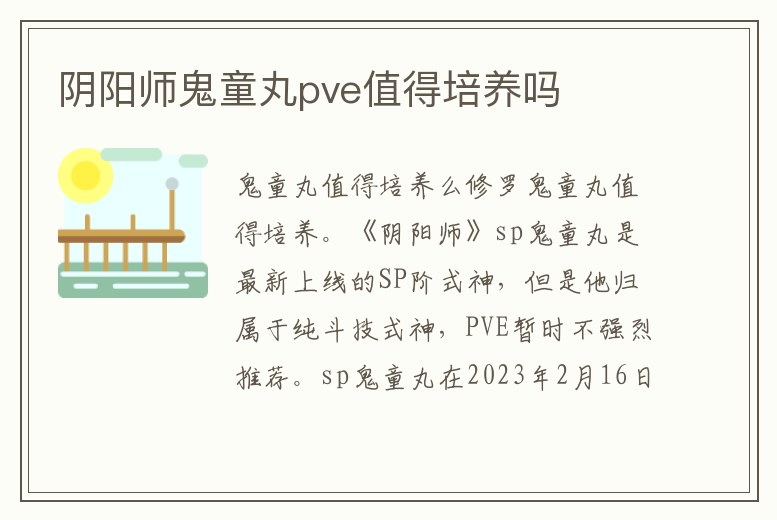 阴阳师鬼童丸pve值得培养吗

鬼童丸值得培养么修罗鬼童丸值得培养。《阴阳师》sp鬼童丸是最新上线的SP阶式神，但是他归属于纯斗技式神，PVE暂时不强烈推荐。sp鬼童丸在2023年2月16日